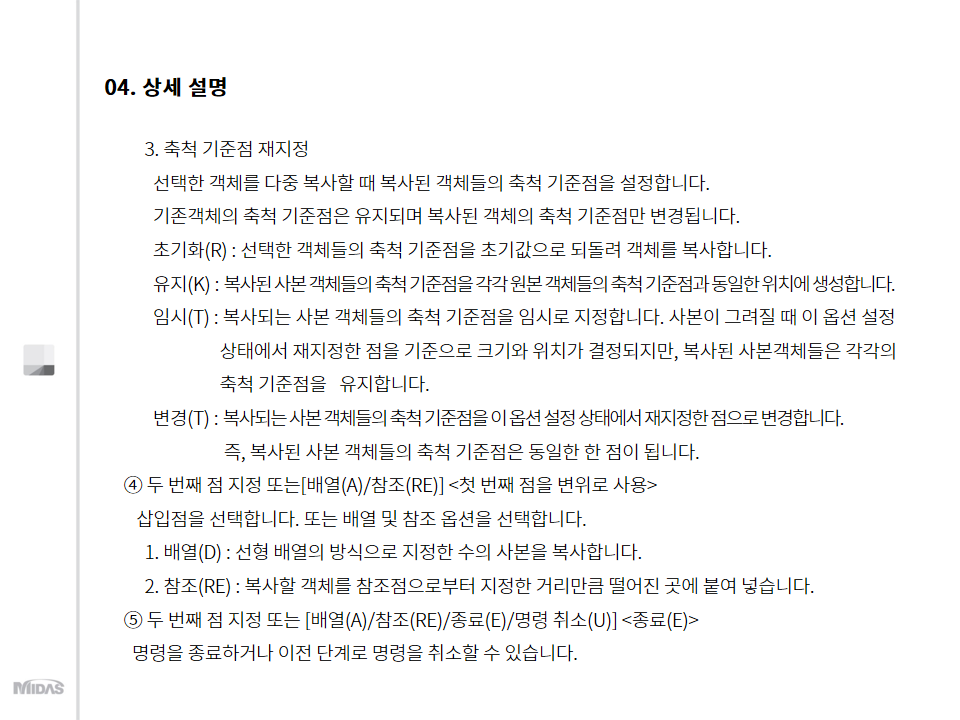 04. 상세 설명

3. 축척 기준점 재지정

선택한 객체를 다중 복사할 때 복사된 객체들의 축척 기준점을 설정합니다.

기존객체의 축척 기준점은 유지되며 복사된 객체의 축척 기준점만 변경됩니다.

초기화(R) : 선택한 객체들의 축척 기준점을 초기값으로 되돌려 객체를 복사합니다.

유지(K) : 복사된 사본 객체들의 축척 기준점을 각각 원본 객체들의 축척 기준점과 동일한 위치에 생성합니다.

임시(T) : 복사되는 사본 객체들의 축척 기준점을 임시로 지정합니다. 사본이 그려질 때 이 옵션 설정 상태에서 재지정한 점을 기준으로 크기와 위치가 결정되지만, 복사된 사본객체들은 각각의 축척 기준점을 유지합니다.

변경(T) : 복사되는 사본 객체들의 축척 기준점을 이 옵션 설정 상태에서 재지정한 점으로 변경합니다. 즉, 복사된 사본 객체들의 축척 기준점은 동일한 한 점이 됩니다.

④ 두 번째 점 지정 또는[배열(A)/참조(RE)] <첫 번째 점을 변위로 사용>

삽입점을 선택합니다. 또는 배열 및 참조 옵션을 선택합니다.

1. 배열(D) : 선형 배열의 방식으로 지정한 수의 사본을 복사합니다.

2. 참조(RE) : 복사할 객체를 참조점으로부터 지정한 거리만큼 떨어진 곳에 붙여 넣습니다.

⑤ 두 번째 점 지정 또는 [배열(A)/참조(RE)/종료(E)/명령 취소(U)] <종료(E)>

명령을 종료하거나 이전 단계로 명령을 취소할 수 있습니다.

MIDAS